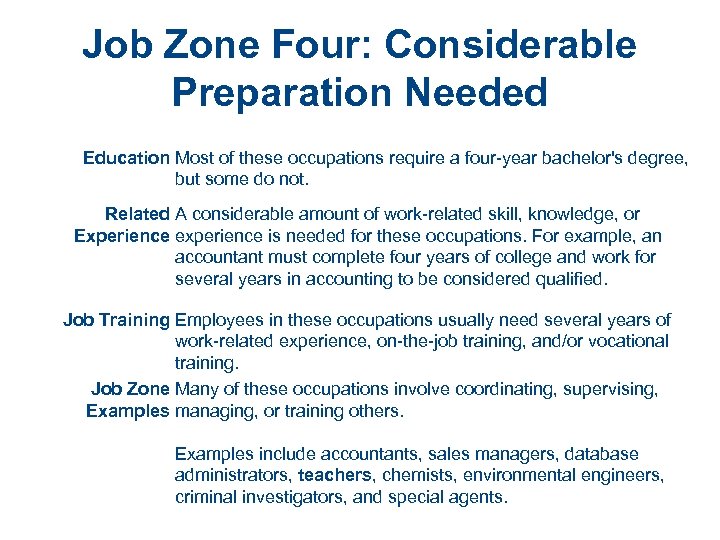 Job Zone Four: Considerable Preparation Needed

Education Most of these occupations require a four-year bachelor's degree, but some do not.

Related Experience A considerable amount of work-related skill, knowledge, or experience is needed for these occupations. For example, an accountant must complete four years of college and work for several years in accounting to be considered qualified.

Job Training Employees in these occupations usually need several years of work-related experience, on-the-job training, and/or vocational training.

Job Zone Examples Many of these occupations involve coordinating, supervising, managing, or training others.

Examples include accountants, sales managers, database administrators, teachers, chemists, environmental engineers, criminal investigators, and special agents.